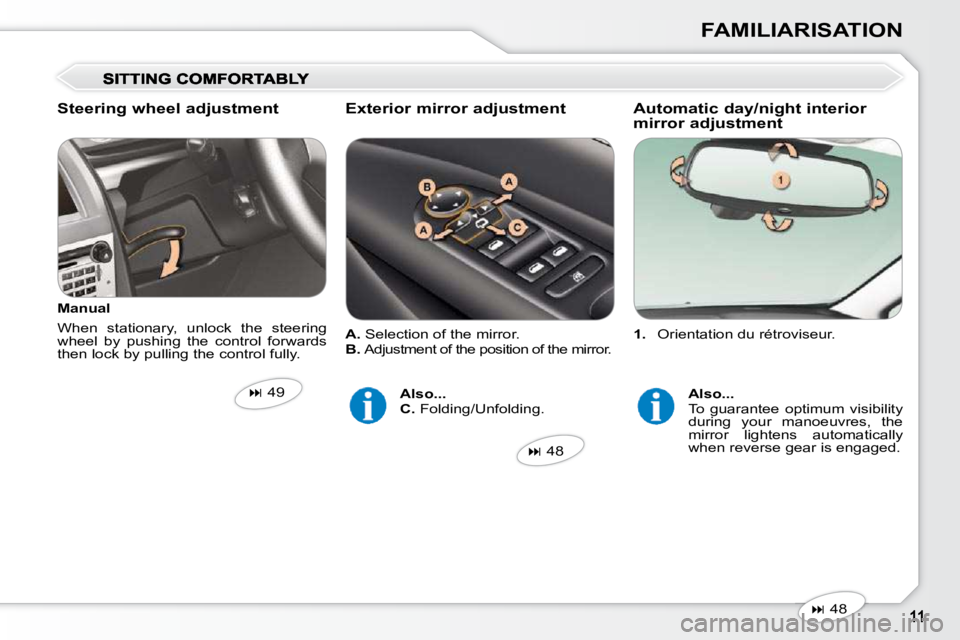 FAMILIARISATION

SITTING COMFORTABLY

Steering wheel adjustment

Manual

When stationary, unlock the steering wheel by pushing the control forwards then lock by pulling the control fully.

⏭ 49

Exterior mirror adjustment

B

A

A

C

A. Selection of the mirror.
B. Adjustment of the position of the mirror.

Also...
C. Folding/Unfolding.

⏭ 48

Automatic day/night interior mirror adjustment

1

1. Orientation du rétroviseur.

Also...
To guarantee optimum visibility during your manoeuvres, the mirror lightens automatically when reverse gear is engaged.

⏭ 48

11

carmanualsonline.info